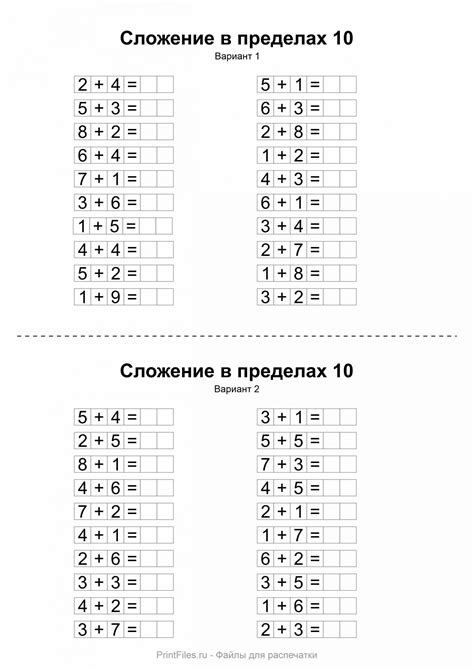 Сложение в пределах 10
Вариант 1

$2 + 4 =$
$5 + 3 =$
$8 + 2 =$
$6 + 4 =$
$7 + 1 =$
$3 + 6 =$
$1 + 5 =$
$4 + 4 =$
$5 + 2 =$
$1 + 9 =$

$5 + 1 =$
$6 + 3 =$
$2 + 8 =$
$1 + 2 =$
$4 + 3 =$
$6 + 1 =$
$3 + 4 =$
$2 + 7 =$
$1 + 8 =$
$3 + 2 =$

Сложение в пределах 10
Вариант 2

$5 + 4 =$
$2 + 5 =$
$8 + 1 =$
$4 + 6 =$
$7 + 2 =$
$4 + 1 =$
$2 + 6 =$
$3 + 3 =$
$4 + 2 =$
$3 + 7 =$

$3 + 1 =$
$5 + 5 =$
$7 + 3 =$
$4 + 5 =$
$2 + 1 =$
$1 + 7 =$
$6 + 2 =$
$3 + 5 =$
$1 + 6 =$
$2 + 3 =$

PrintFiles.ru - Файлы для распечатки